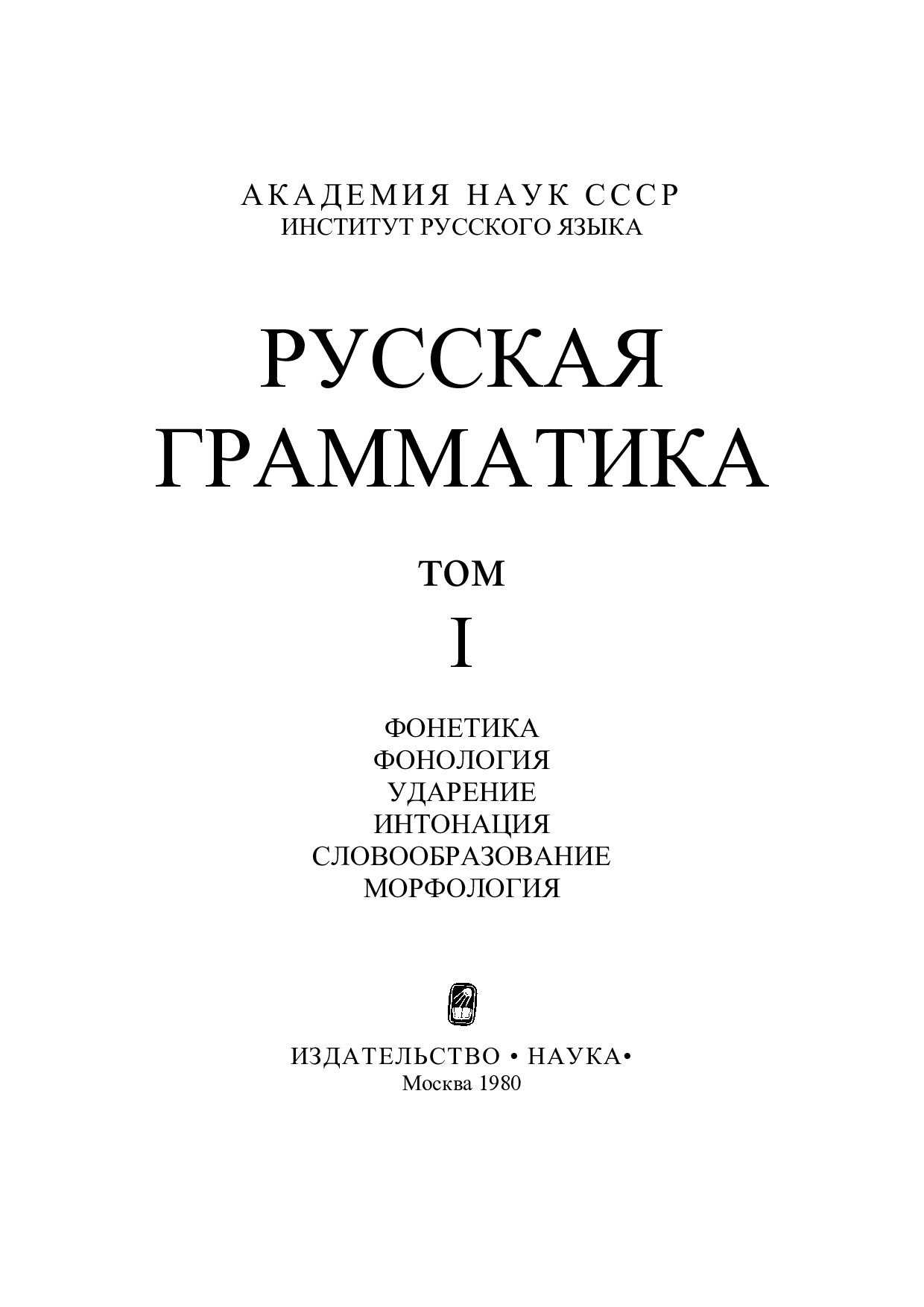 АКАДЕМИЯ НАУК СССР
ИНСТИТУТ РУССКОГО ЯЗЫКА

РУССКАЯ
ГРАММАТИКА

ТОМ
I

ФОНЕТИКА
ФОНОЛОГИЯ
УДАРЕНИЕ
ИНТОНАЦИЯ
СЛОВООБРАЗОВАНИЕ
МОРФОЛОГИЯ

ИЗДАТЕЛЬСТВО • НАУКА•
Москва 1980